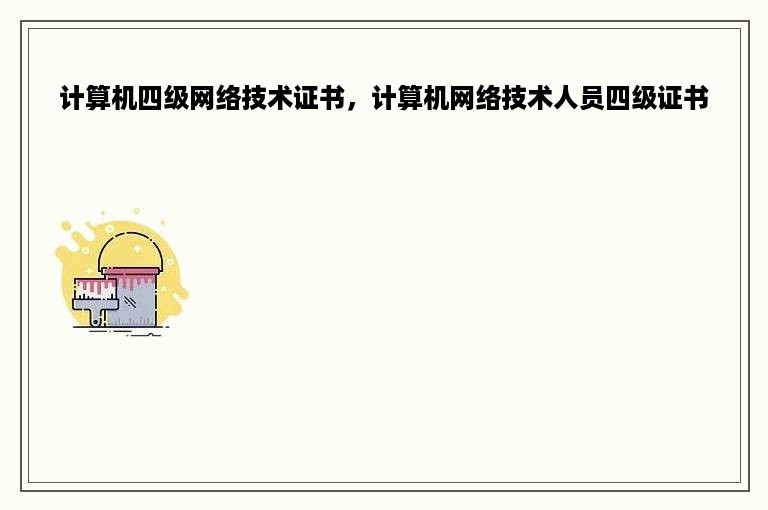 计算机四级网络技术证书，计算机网络技术人员四级证书